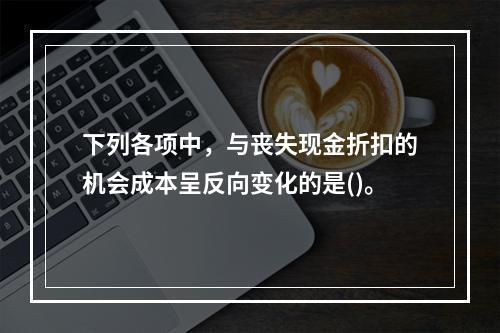 下列各项中，与丧失现金折扣的机会成本呈反向变化的是()。